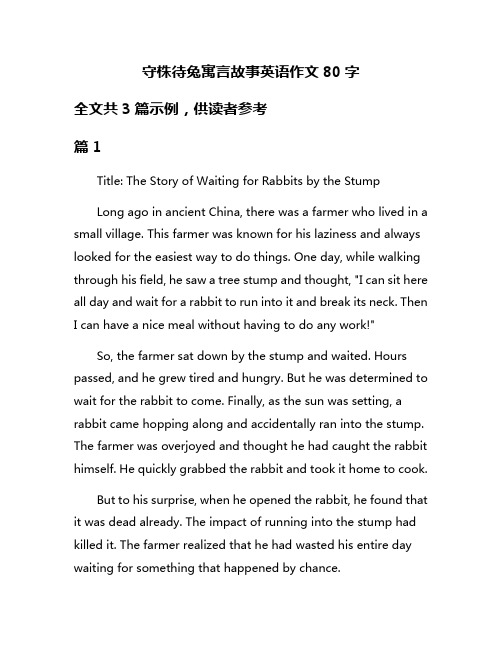 守株待兔寓言故事英语作文 80 字

全文共 3 篇示例，供读者参考

篇 1

Title: The Story of Waiting for Rabbits by the Stump

Long ago in ancient China, there was a farmer who lived in a small village. This farmer was known for his laziness and always looked for the easiest way to do things. One day, while walking through his field, he saw a tree stump and thought, "I can sit here all day and wait for a rabbit to run into it and break its neck. Then I can have a nice meal without having to do any work!"

So, the farmer sat down by the stump and waited. Hours passed, and he grew tired and hungry. But he was determined to wait for the rabbit to come. Finally, as the sun was setting, a rabbit came hopping along and accidentally ran into the stump. The farmer was overjoyed and thought he had caught the rabbit himself. He quickly grabbed the rabbit and took it home to cook.

But to his surprise, when he opened the rabbit, he found that it was dead already. The impact of running into the stump had killed it. The farmer realized that he had wasted his entire day waiting for something that happened by chance.